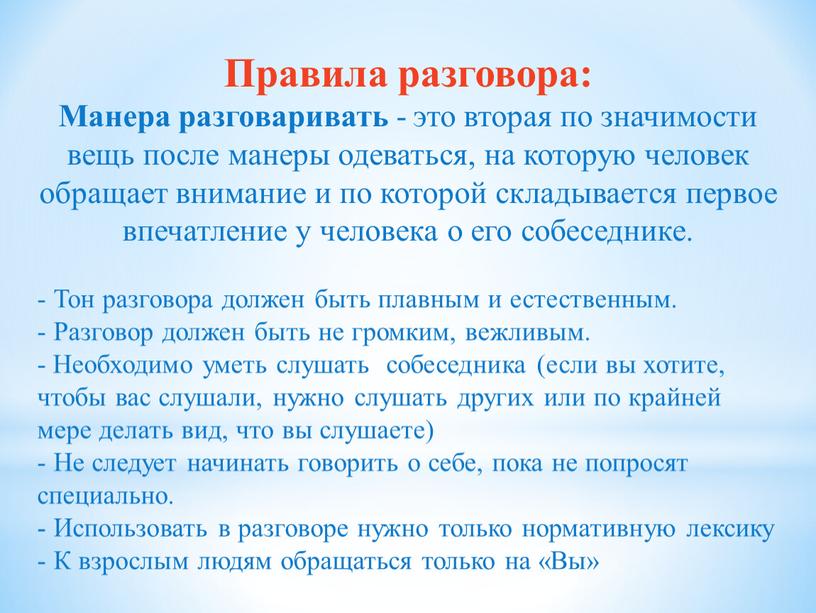 Правила разговора:
Манера разговаривать - это вторая по значимости вещь после манеры одеваться, на которую человек обращает внимание и по которой складывается первое впечатление у человека о его собеседнике.

- Тон разговора должен быть плавным и естественным.
- Разговор должен быть не громким, вежливым.
- Необходимо уметь слушать собеседника (если вы хотите, чтобы вас слушали, нужно слушать других или по крайней мере делать вид, что вы слушаете)
- Не следует начинать говорить о себе, пока не попросят специально.
- Использовать в разговоре нужно только нормативную лексику
- К взрослым людям обращаться только на «Вы»